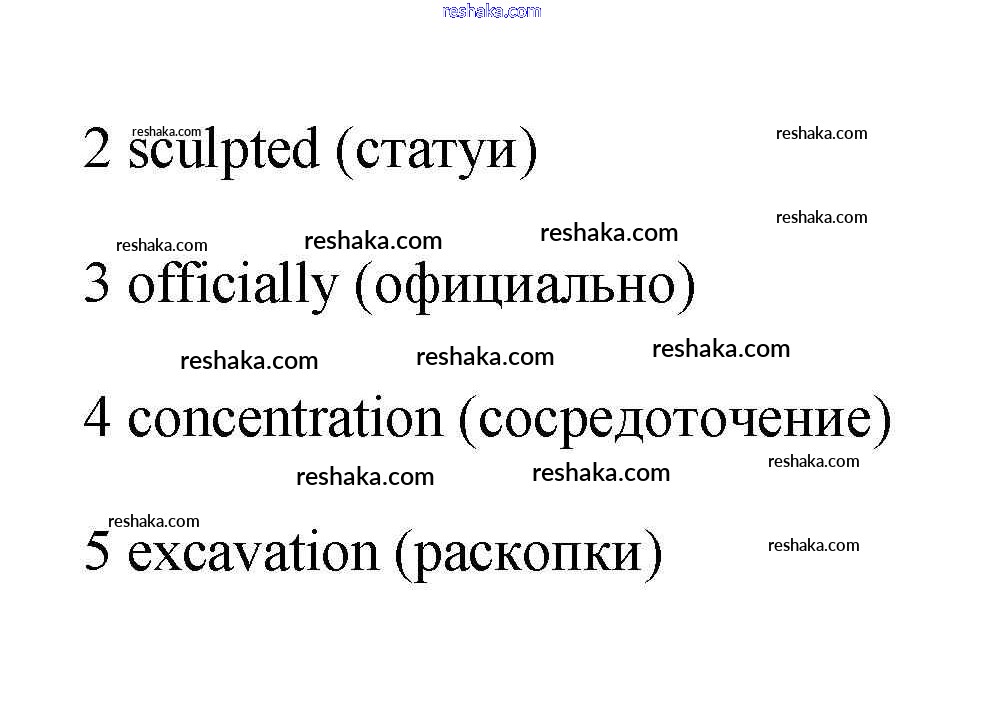 2 sculpted (статуи)

3 officially (официально)

4 concentration (сосредоточение)

5 excavation (раскопки)

reshaka.com